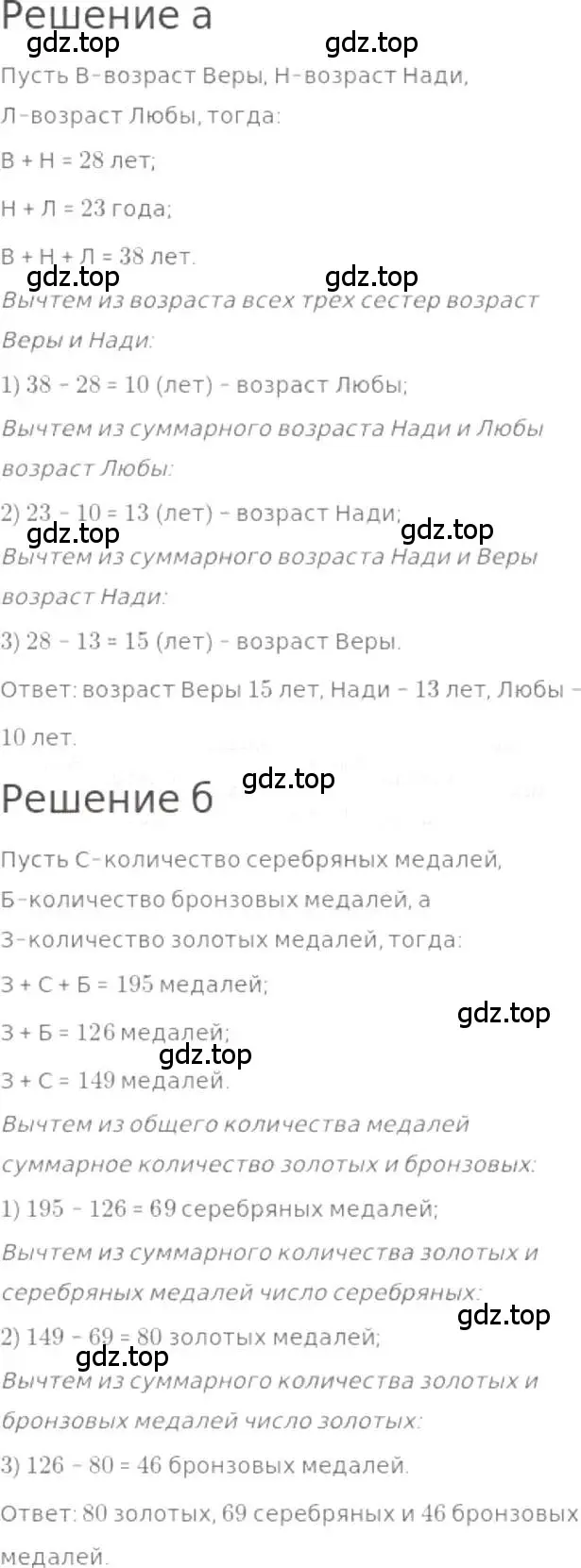 Решение а

gdz.top gdz.top

Пусть В-возраст Веры, Н-возраст Нади, Л-возраст Любы, тогда:

В + Н = 28 лет;

Н + Л = 23 года;

В + Н + Л = 38 лет.

gdz.top gdz.top

Вычтем из возраста всех трех сестер возраст Веры и Нади:

1) 38 - 28 = 10 (лет) - возраст Любы;

Вычтем из суммарного возраста Нади и Любы возраст Любы:

2) 23 - 10 = 13 (лет) - возраст Нади;

gdz.top gdz.top

Вычтем из суммарного возраста Нади и Веры возраст Нади:

3) 28 - 13 = 15 (лет) - возраст Веры.

Ответ: возраст Веры 15 лет, Нади - 13 лет, Любы - 10 лет.

Решение б

gdz.top

Пусть С-количество серебряных медалей, Б-количество бронзовых медалей, а З-количество золотых медалей, тогда:

З + С + Б = 195 медалей;

gdz.top

З + Б = 126 медалей;

gdz.top

З + С = 149 медалей.

Вычтем из общего количества медалей суммарное количество золотых и бронзовых:

1) 195 - 126 = 69 серебряных медалей;

Вычтем из суммарного количества золотых и серебряных медалей число серебряных:

gdz.top

2) 149 - 69 = 80 золотых медалей;

gdz.top

Вычтем из суммарного количества золотых и бронзовых медалей число золотых:

3) 126 - 80 = 46 бронзовых медалей.

Ответ: 80 золотых, 69 серебряных и 46 бронзовых медалей.